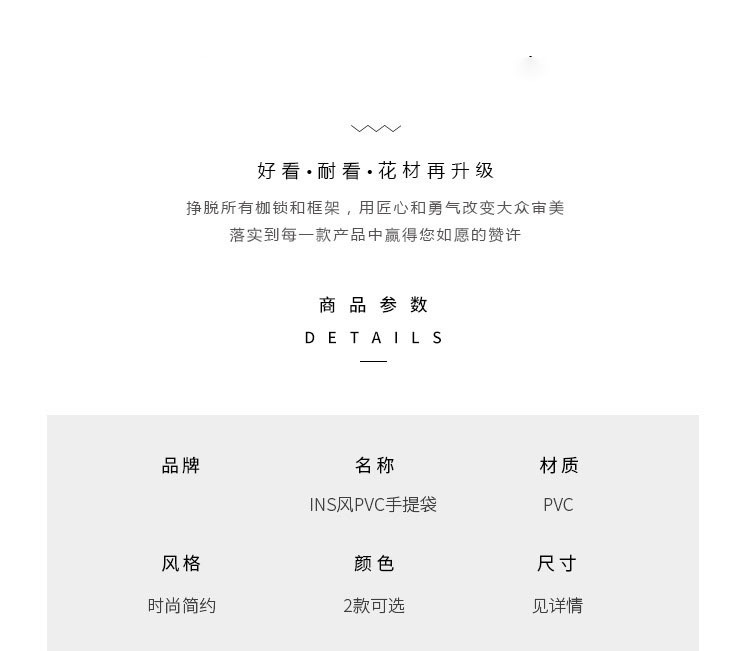 好看·耐看·花材再升级

挣脱所有枷锁和框架，用匠心和勇气改变大众审美
落实到每一款产品中赢得您如愿的赞许

商品参数

DETAILS

品牌

名称
INS风PVC手提袋

材质
PVC

风格
时尚简约

颜色
2款可选

尺寸
见详情